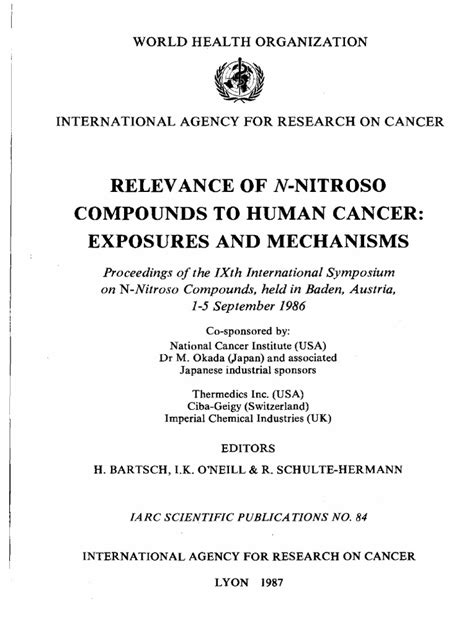 WORLD HEALTH ORGANIZATION

INTERNATIONAL AGENCY FOR RESEARCH ON CANCER

RELEVANCE OF N-NITROSO COMPOUNDS TO HUMAN CANCER: EXPOSURES AND MECHANISMS

Proceedings of the IXth International Symposium on N-Nitroso Compounds, held in Baden, Austria, 1-5 September 1986

Co-sponsored by:
National Cancer Institute (USA)
Dr M. Okada (Japan) and associated Japanese industrial sponsors

Thermedics Inc. (USA)
Ciba-Geigy (Switzerland)
Imperial Chemical Industries (UK)

EDITORS

H. BARTSCH, I.K. O'NEILL & R. SCHULTE-HERMANN

IARC SCIENTIFIC PUBLICATIONS NO. 84

INTERNATIONAL AGENCY FOR RESEARCH ON CANCER

LYON 1987